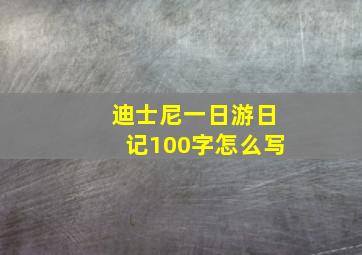 迪士尼一日游日记100字怎么写